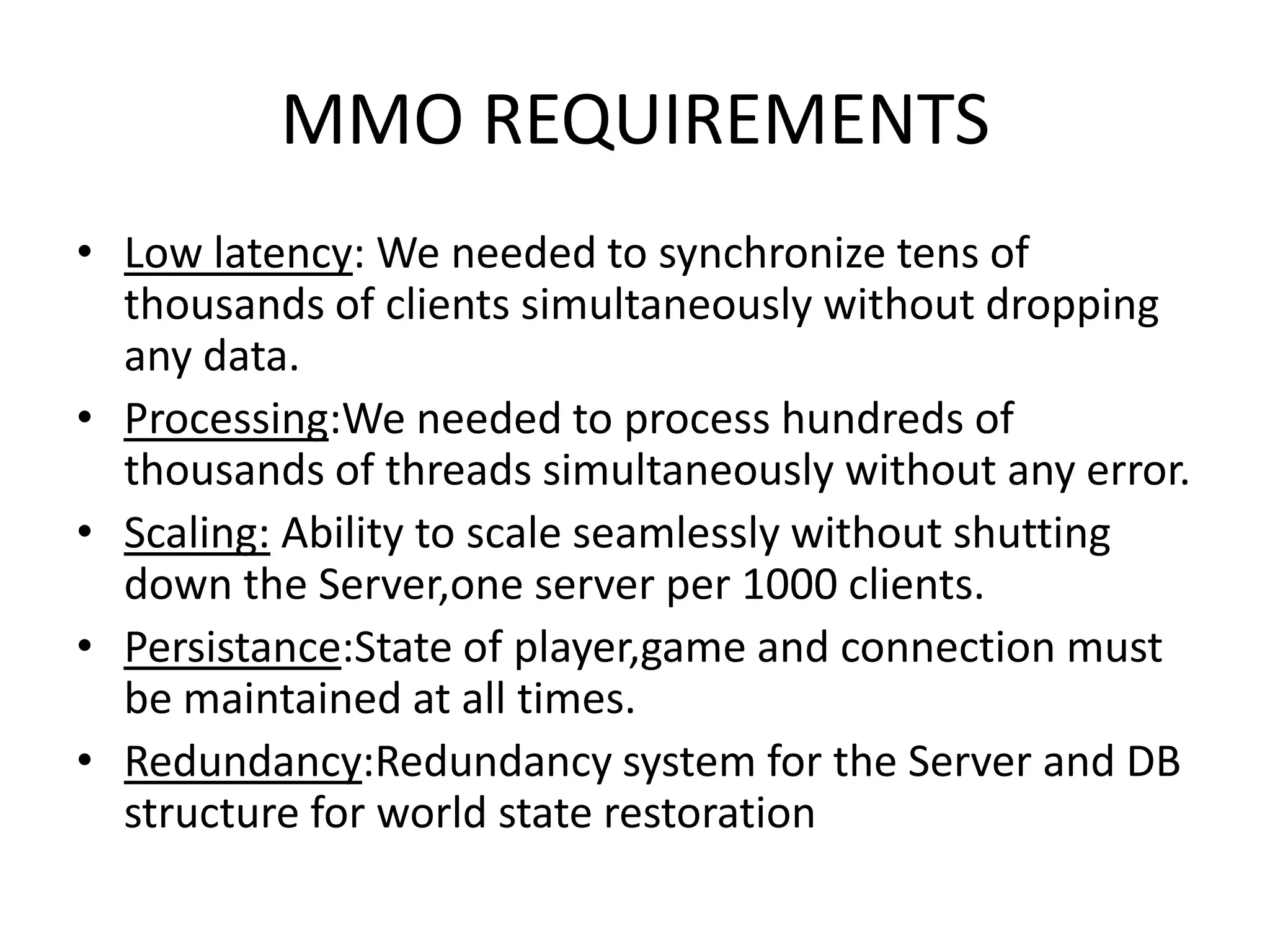 MMO REQUIREMENTS

• Low latency: We needed to synchronize tens of thousands of clients simultaneously without dropping any data.
• Processing:We needed to process hundreds of thousands of threads simultaneously without any error.
• Scaling: Ability to scale seamlessly without shutting down the Server,one server per 1000 clients.
• Persistance:State of player,game and connection must be maintained at all times.
• Redundancy:Redundancy system for the Server and DB structure for world state restoration